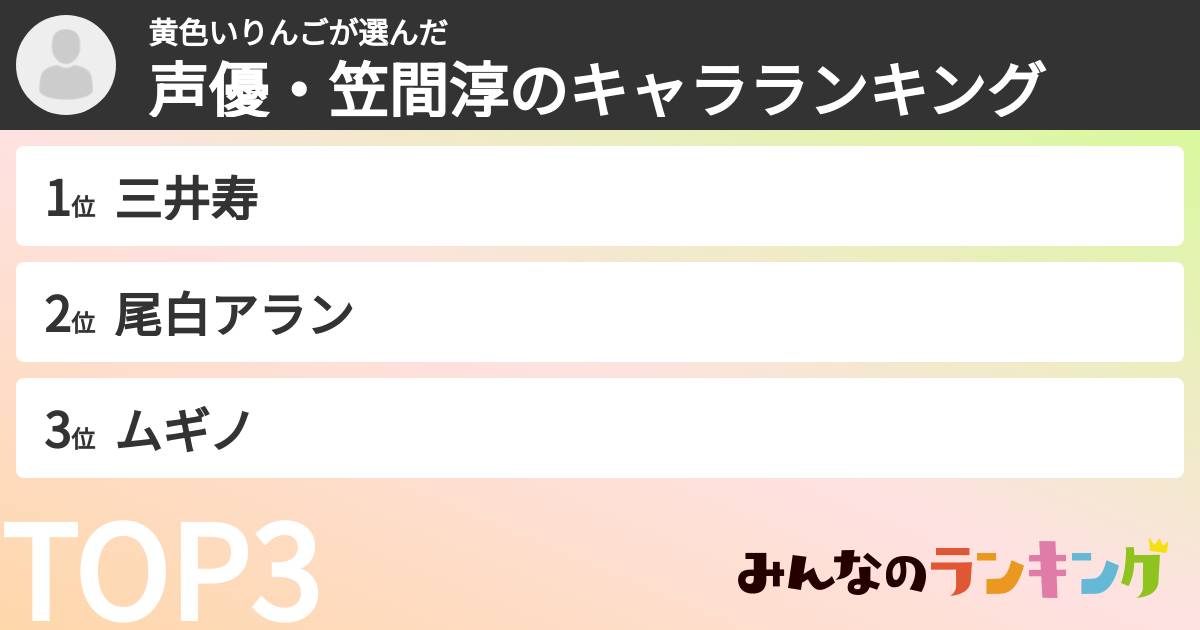 黄色いりんごが選んだ
声優・笠間淳のキャラランキング

1位 三井寿

2位 尾白アラン

3位 ムギノ

TOP3

みんなのランキング